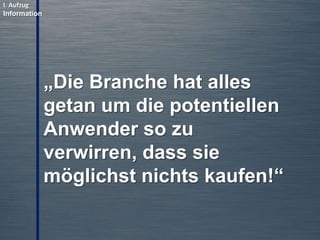 I. Aufzug
Information

„Die Branche hat alles getan um die potentiellen Anwender so zu verwirren, dass sie möglichst nichts kaufen!“